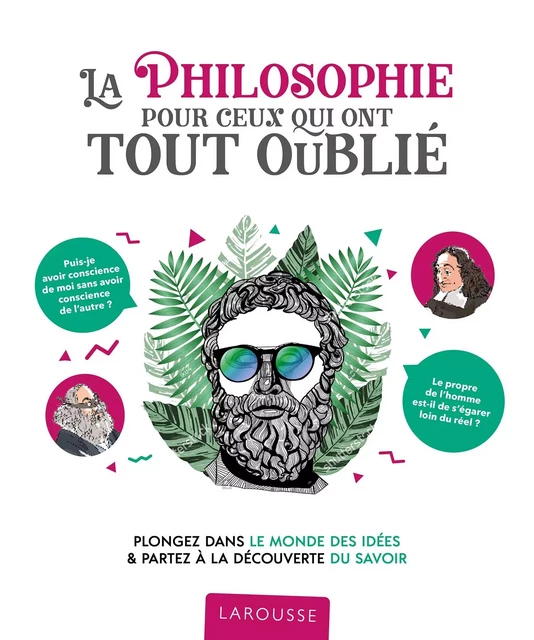 LA PHILOSOPHIE
POUR CEUX QUI ONT
TOUT OUBLIÉ

Puis-je avoir conscience de moi sans avoir conscience de l'autre ?

Le propre de l'homme est-il de s'égarer loin du réel ?

PLONGEZ DANS LE MONDE DES IDÉES
& PARTEZ À LA DÉCOUVERTE DU SAVOIR

LAROUSSE